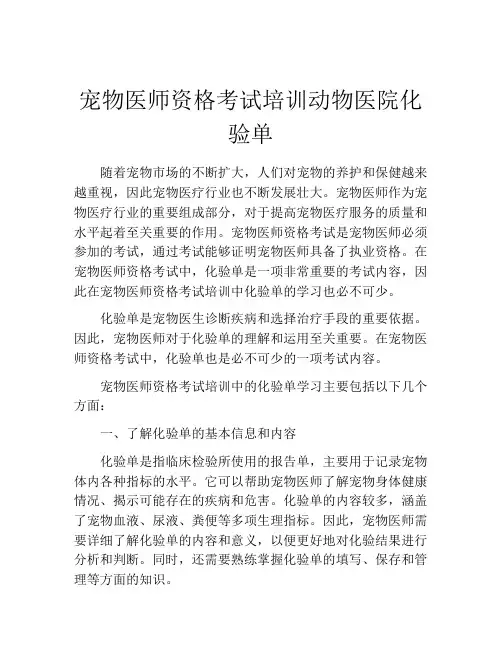 宠物医师资格考试培训动物医院化验单

随着宠物市场的不断扩大，人们对宠物的养护和保健越来越重视，因此宠物医疗行业也不断发展壮大。宠物医师作为宠物医疗行业的重要组成部分，对于提高宠物医疗服务的质量和水平起着至关重要的作用。宠物医师资格考试是宠物医师必须参加的考试，通过考试能够证明宠物医师具备了执业资格。在宠物医师资格考试中，化验单是一项非常重要的考试内容，因此在宠物医师资格考试培训中化验单的学习也必不可少。

化验单是宠物医生诊断疾病和选择治疗手段的重要依据。因此，宠物医师对于化验单的理解和运用至关重要。在宠物医师资格考试中，化验单也是必不可少的一项考试内容。

宠物医师资格考试培训中的化验单学习主要包括以下几个方面：

一、了解化验单的基本信息和内容

化验单是指临床检验所使用的报告单，主要用于记录宠物体内各种指标的水平。它可以帮助宠物医师了解宠物身体健康情况、揭示可能存在的疾病和危害。化验单的内容较多，涵盖了宠物血液、尿液、粪便等多项生理指标。因此，宠物医师需要详细了解化验单的内容和意义，以便更好地对化验结果进行分析和判断。同时，还需要熟练掌握化验单的填写、保存和管理等方面的知识。